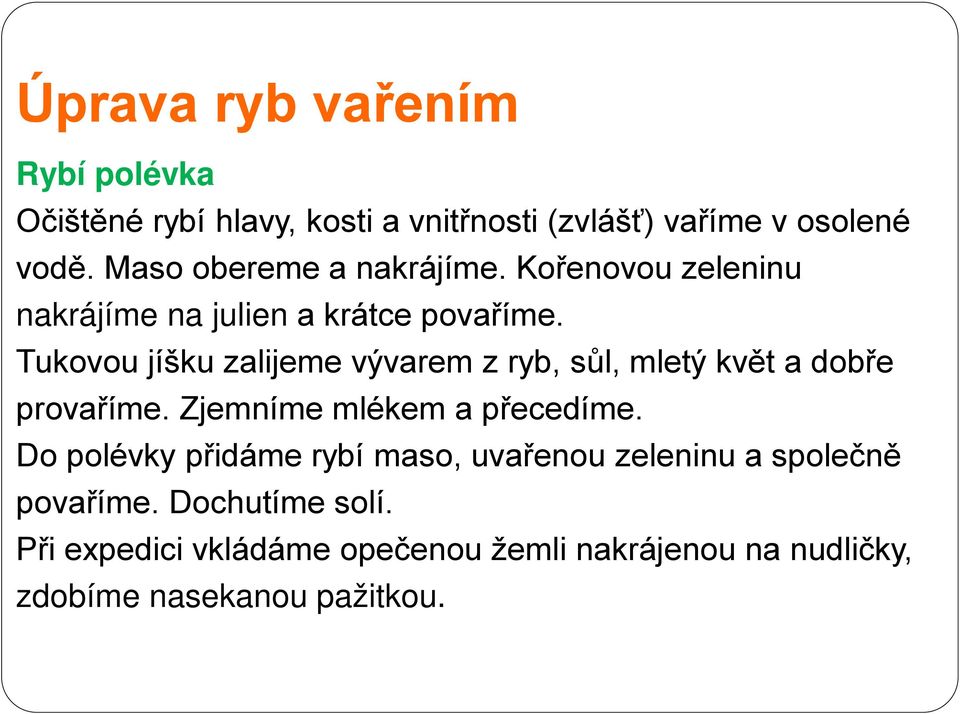 Úprava ryb vařením

Rybí polévka

Očištěné rybí hlavy, kosti a vnitřnosti (zvlášť) vaříme v osolené vodě. Maso obereme a nakrájíme. Kořenovou zeleninu nakrájíme na julien a krátce povaříme.

Tukovou jíšku zalijeme vývarem z ryb, sůl, mletý květ a dobře provaříme. Zjemníme mlékem a přecedíme.

Do polévky přidáme rybí maso, uvařenou zeleninu a společně povaříme. Dochutíme solí.

Při expedici vkládáme opečenou žemli nakrájenou na nudličky, zdobíme nasekanou pažitkou.